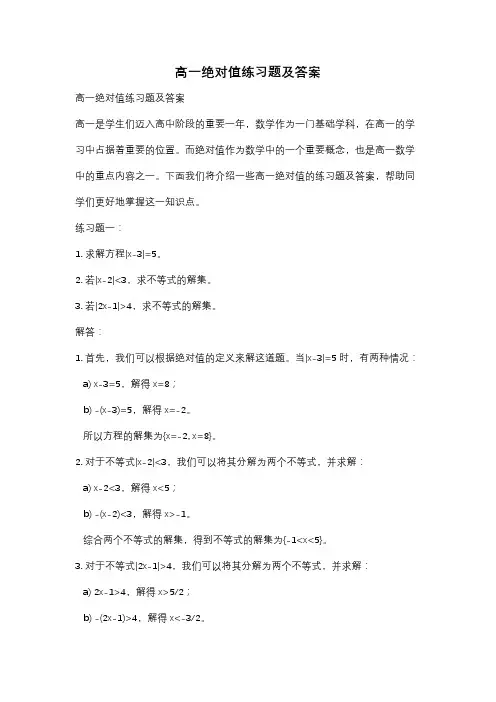 高一绝对值练习题及答案

高一绝对值练习题及答案

高一是学生们迈入高中阶段的重要一年，数学作为一门基础学科，在高一的学习中占据着重要的位置。而绝对值作为数学中的一个重要概念，也是高一数学中的重点内容之一。下面我们将介绍一些高一绝对值的练习题及答案，帮助同学们更好地掌握这一知识点。

练习题一：

1. 求解方程$|x-3|=5$。

2. 若$|x-2|<3$，求不等式的解集。

3. 若$|2x-1|>4$，求不等式的解集。

解答：

1. 首先，我们可以根据绝对值的定义来解这道题。当$|x-3|=5$时，有两种情况：

a) $x-3=5$，解得$x=8$；

b) $-(x-3)=5$，解得$x=-2$。

所以方程的解集为$\{x=-2, x=8\}$。

2. 对于不等式$|x-2|<3$，我们可以将其分解为两个不等式，并求解：

a) $x-2<3$，解得$x<5$；

b) $-(x-2)<3$，解得$x>-1$。

综合两个不等式的解集，得到不等式的解集为$\{-1<x<5\}$。

3. 对于不等式$|2x-1|>4$，我们可以将其分解为两个不等式，并求解：

a) $2x-1>4$，解得$x>5/2$；

b) $-(2x-1)>4$，解得$x<-3/2$。